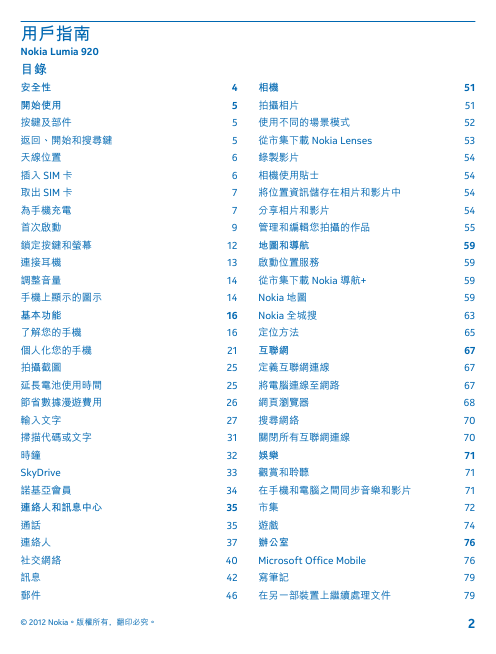 用戶指南
Nokia Lumia 920
目錄

安全性 4
開始使用 5
按鍵及部件 5
返回、開始和搜尋鍵 5
天線位置 6
插入 SIM 卡 6
取出 SIM 卡 7
為手機充電 7
首次啟動 9
鎖定按鍵和螢幕 12
連接耳機 13
調整音量 14
手機上顯示的圖示 14
基本功能 16
了解您的手機 16
個人化您的手機 21
拍攝截圖 25
延長電池使用時間 25
節省數據漫遊費用 26
輸入文字 27
掃描代碼或文字 31
時鐘 32
SkyDrive 33
諾基亞會員 34
連絡人和訊息中心 35
通話 35
連絡人 37
社交網絡 40
訊息 42
郵件 46

相機 51
拍攝相片 51
使用不同的場景模式 52
從市集下載 Nokia Lenses 53
錄製影片 54
相機使用貼士 54
將位置資訊儲存在相片和影片中 54
分享相片和影片 54
管理和編輯您拍攝的作品 55
地圖和導航 59
啟動位置服務 59
從市集下載 Nokia 導航+ 59
Nokia 地圖 59
Nokia 全城搜 63
定位方法 65
互聯網 67
定義互聯網連線 67
將電腦連線至網路 67
網頁瀏覽器 68
搜尋網絡 70
關閉所有互聯網連線 70
娛樂 71
觀賞和聆聽 71
在手機和電腦之間同步音樂和影片 71
市集 72
遊戲 74
辦公室 76
Microsoft Office Mobile 76
寫筆記 79
在另一部裝置上繼續處理文件 79

© 2012 Nokia。版權所有，翻印必究。 2